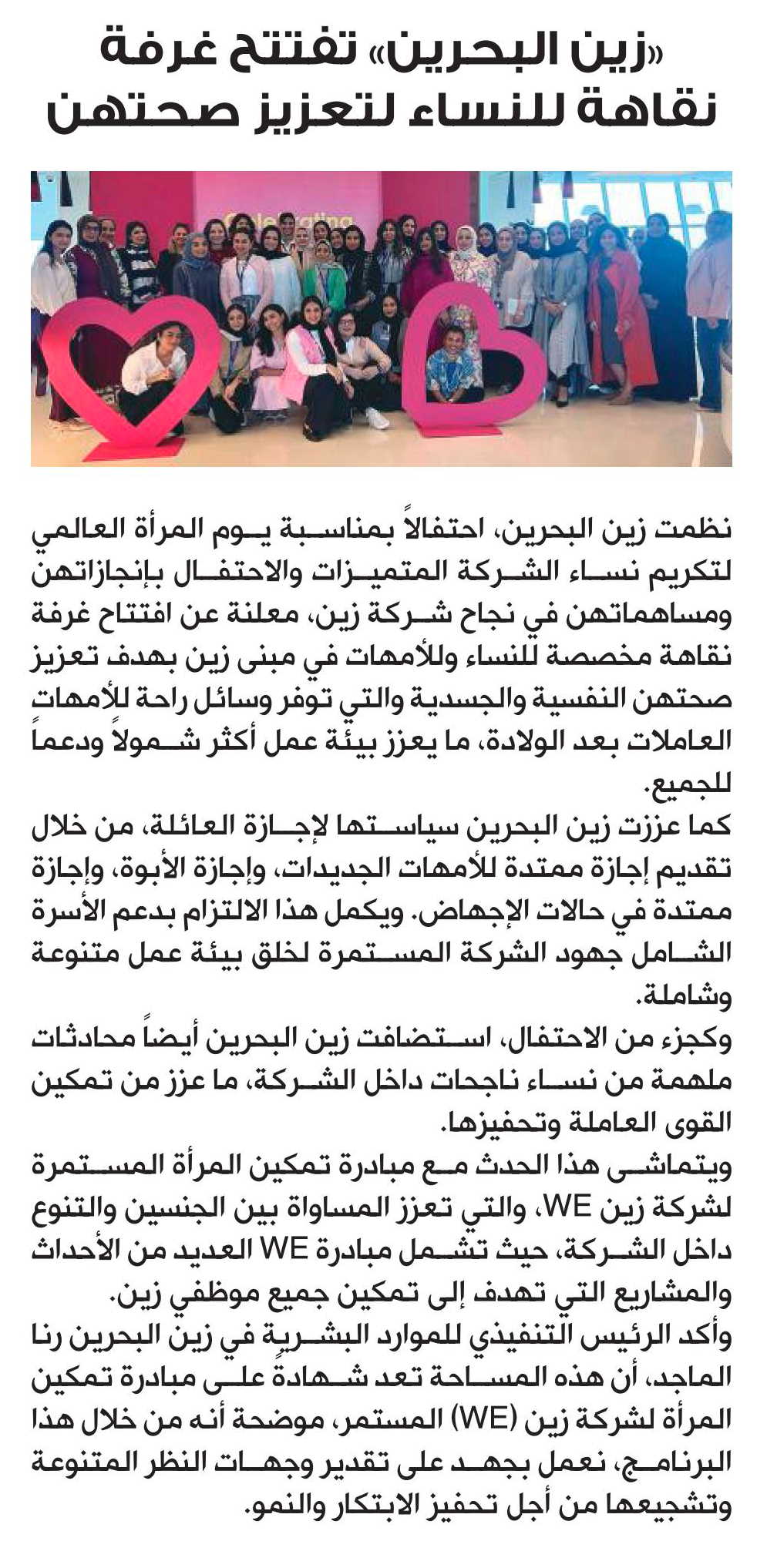 «زين البحرين» تفتتح غرفة نقاهة للنساء لتعزيز صحتهن

Celebrating

نظمت زين البحرين، احتفالاً بمناسبة يوم المرأة العالمي لتكريم نساء الشركة المتميزات والاحتفال بإنجازاتهن ومساهماتهن في نجاح شركة زين، معلنة عن افتتاح غرفة نقاهة مخصصة للنساء وللأمهات في مبنى زين بهدف تعزيز صحتهن النفسية والجسدية والتي توفر وسائل راحة للأمهات العاملات بعد الولادة، ما يعزز بيئة عمل أكثر شمولاً ودعماً للجميع.
كما عززت زين البحرين سياستها لإجازة العائلة، من خلال تقديم إجازة ممتدة للأمهات الجديدات، وإجازة الأبوة، وإجازة ممتدة في حالات الإجهاض. ويكمل هذا الالتزام بدعم الأسرة الشامل جهود الشركة المستمرة لخلق بيئة عمل متنوعة وشاملة.
وكجزء من الاحتفال، استضافت زين البحرين أيضاً محادثات ملهمة من نساء ناجحات داخل الشركة، ما عزز من تمكين القوى العاملة وتحفيزها.
ويتماشى هذا الحدث مع مبادرة تمكين المرأة المستمرة لشركة زين WE، والتي تعزز المساواة بين الجنسين والتنوع داخل الشركة، حيث تشمل مبادرة WE العديد من الأحداث والمشاريع التي تهدف إلى تمكين جميع موظفي زين.
وأكد الرئيس التنفيذي للموارد البشرية في زين البحرين رنا الماجد، أن هذه المساحة تعد شهادةً على مبادرة تمكين المرأة لشركة زين (WE) المستمر، موضحة أنه من خلال هذا البرنامج، نعمل بجهد على تقدير وجهات النظر المتنوعة وتشجيعها من أجل تحفيز الابتكار والنمو.